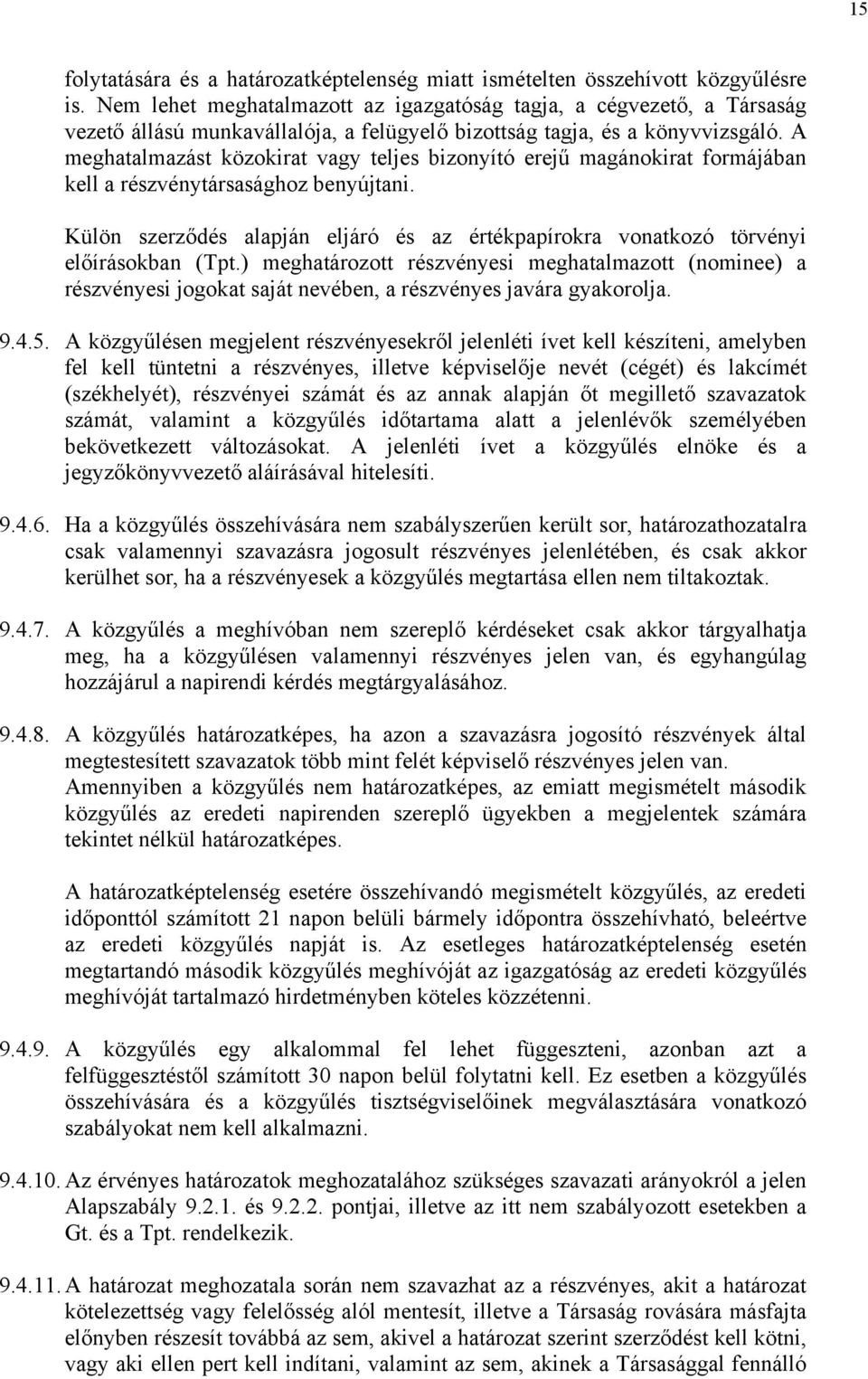 15

folytatására és a határozatképtelenség miatt ismételten összehívott közgyűlésre is. Nem lehet meghatalmazott az igazgatóság tagja, a cégvezető, a Társaság vezető állású munkavállalója, a felügyelő bizottság tagja, és a könyvvizsgáló. A meghatalmazást közokirat vagy teljes bizonyító erejű magánokirat formájában kell a részvénytársasághoz benyújtani.

Külön szerződés alapján eljáró és az értékpapírokra vonatkozó törvényi előírásokban (Tpt.) meghatározott részvényesi meghatalmazott (nominee) a részvényesi jogokat saját nevében, a részvényes javára gyakorolja.

9.4.5. A közgyűlésen megjelent részvényesekről jelenléti ívet kell készíteni, amelyben fel kell tüntetni a részvényes, illetve képviselője nevét (cégét) és lakcímét (székhelyét), részvényei számát és az annak alapján őt megillető szavazatok számát, valamint a közgyűlés időtartama alatt a jelenlévők személyében bekövetkezett változásokat. A jelenléti ívet a közgyűlés elnöke és a jegyzőkönyvvezető aláírásával hitelesíti.

9.4.6. Ha a közgyűlés összehívására nem szabályszerűen került sor, határozathozatalra csak valamennyi szavazásra jogosult részvényes jelenlétében, és csak akkor kerülhet sor, ha a részvényesek a közgyűlés megtartása ellen nem tiltakoztak.

9.4.7. A közgyűlés a meghívóban nem szereplő kérdéseket csak akkor tárgyalhatja meg, ha a közgyűlésen valamennyi részvényes jelen van, és egyhangúlag hozzájárul a napirendi kérdés megtárgyalásához.

9.4.8. A közgyűlés határozatképes, ha azon a szavazásra jogosító részvények által megtestesített szavazatok több mint felét képviselő részvényes jelen van. Amennyiben a közgyűlés nem határozatképes, az emiatt megismételt második közgyűlés az eredeti napirenden szereplő ügyekben a megjelentek számára tekintet nélkül határozatképes.

A határozatképtelenség esetére összehívandó megismételt közgyűlés, az eredeti időponttól számított 21 napon belüli bármely időpontra összehívható, beleértve az eredeti közgyűlés napját is. Az esetleges határozatképtelenség esetén megtartandó második közgyűlés meghívóját az igazgatóság az eredeti közgyűlés meghívóját tartalmazó hirdetményben köteles közzétenni.

9.4.9. A közgyűlés egy alkalommal fel lehet függeszteni, azonban azt a felfüggesztéstől számított 30 napon belül folytatni kell. Ez esetben a közgyűlés összehívására és a közgyűlés tisztségviselőinek megválasztására vonatkozó szabályokat nem kell alkalmazni.

9.4.10. Az érvényes határozatok meghozatalához szükséges szavazati arányokról a jelen Alapszabály 9.2.1. és 9.2.2. pontjai, illetve az itt nem szabályozott esetekben a Gt. és a Tpt. rendelkezik.

9.4.11. A határozat meghozatala során nem szavazhat az a részvényes, akit a határozat kötelezettség vagy felelősség alól mentesít, illetve a Társaság rovására másfajta előnyben részesít továbbá az sem, akivel a határozat szerint szerződést kell kötni, vagy aki ellen pert kell indítani, valamint az sem, akinek a Társasággal fennálló